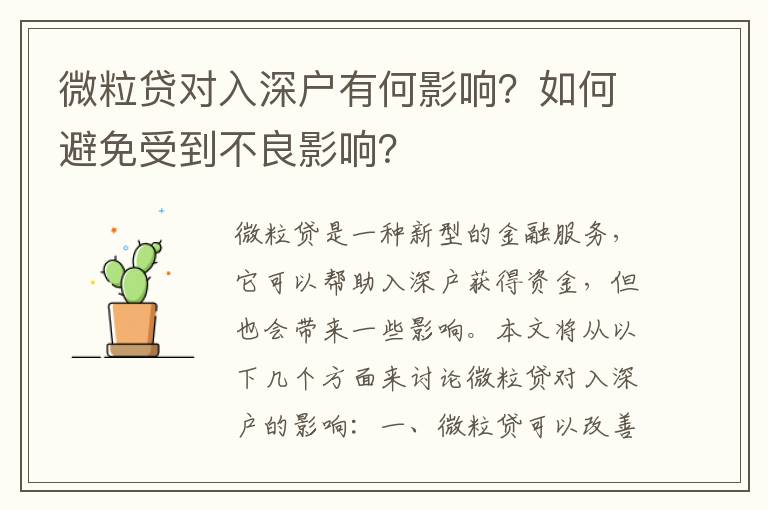 微粒贷对入深户有何影响？如何避免受到不良影响？

微粒贷是一种新型的金融服务，它可以帮助入深户获得资金，但也会带来一些影响。本文将从以下几个方面来讨论微粒贷对入深户的影响：一、微粒贷可以改善